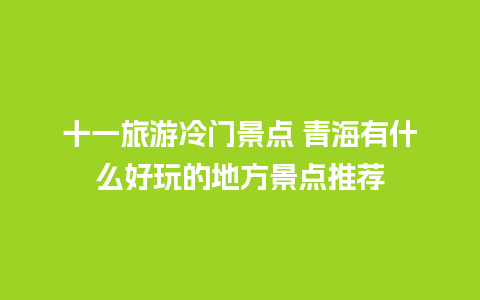 十一旅游冷门景点 青海有什么好玩的地方景点推荐